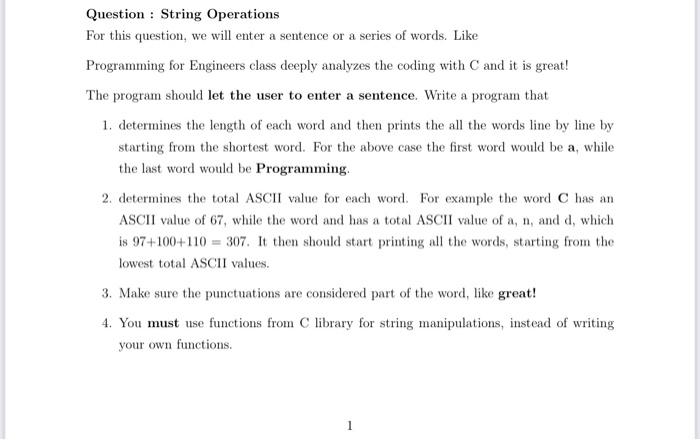 Question : String Operations

For this question, we will enter a sentence or a series of words. Like

Programming for Engineers class deeply analyzes the coding with C and it is great!

The program should let the user to enter a sentence. Write a program that

1. determines the length of each word and then prints the all the words line by line by starting from the shortest word. For the above case the first word would be a, while the last word would be Programming.

2. determines the total ASCII value for each word. For example the word C has an ASCII value of 67, while the word and has a total ASCII value of a, n, and d, which is $97+100+110 = 307$. It then should start printing all the words, starting from the lowest total ASCII values.

3. Make sure the punctuations are considered part of the word, like great!

4. You must use functions from C library for string manipulations, instead of writing your own functions.

1